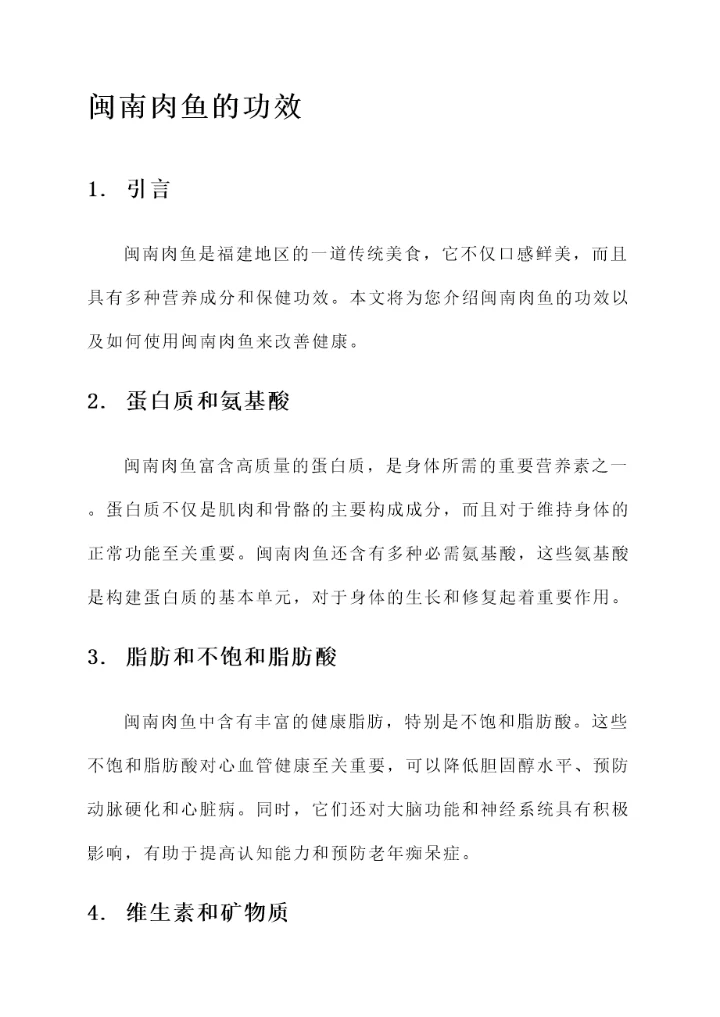 闽南肉鱼的功效

1. 引言

闽南肉鱼是福建地区的一道传统美食，它不仅口感鲜美，而且具有多种营养成分和保健功效。本文将为您介绍闽南肉鱼的功效以及如何使用闽南肉鱼来改善健康。

2. 蛋白质和氨基酸

闽南肉鱼富含高质量的蛋白质，是身体所需的重要营养素之一。蛋白质不仅是肌肉和骨骼的主要构成成分，而且对于维持身体的正常功能至关重要。闽南肉鱼还含有多种必需氨基酸，这些氨基酸是构建蛋白质的基本单元，对于身体的生长和修复起着重要作用。

3. 脂肪和不饱和脂肪酸

闽南肉鱼中含有丰富的健康脂肪，特别是不饱和脂肪酸。这些不饱和脂肪酸对心血管健康至关重要，可以降低胆固醇水平、预防动脉硬化和心脏病。同时，它们还对大脑功能和神经系统具有积极影响，有助于提高认知能力和预防老年痴呆症。

4. 维生素和矿物质